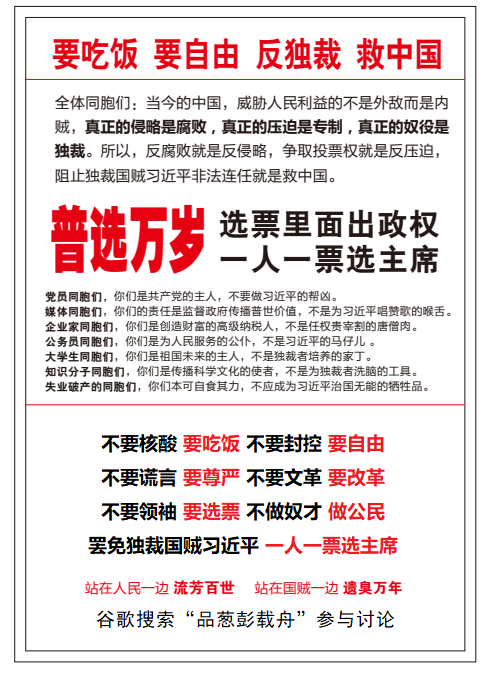 要吃饭 要自由 反独裁 救中国

全体同胞们：当今的中国，威胁人民利益的不是外敌而是内贼，真正的侵略是腐败，真正的压迫是专制，真正的奴役是独裁。所以，反腐败就是反侵略，争取投票权就是反压迫，阻止独裁国贼习近平非法连任就是救中国。

普选万岁

选票里面出政权
一人一票选主席

党员同胞们，你们是共产党的主人，不要做习近平的帮凶。
媒体同胞们，你们的责任是监督政府传播普世价值，不是为习近平唱赞歌的喉舌。
企业家同胞们，你们是创造财富的高级纳税人，不是任权贵宰割的唐僧肉。
公务员同胞们，你们是为人民服务的公仆，不是习近平的马仔儿 。
大学生同胞们，你们是祖国未来的主人，不是独裁者培养的家丁。
知识分子同胞们，你们是传播科学文化的使者，不是为独裁者洗脑的工具。
失业破产的同胞们，你们本可自食其力，不应成为习近平治国无能的牺牲品。

不要核酸 要吃饭 不要封控 要自由
不要谎言 要尊严 不要文革 要改革
不要领袖 要选票 不做奴才 做公民
罢免独裁国贼习近平 一人一票选主席

站在人民一边 流芳百世 站在国贼一边 遗臭万年

谷歌搜索“品葱彭载舟”参与讨论